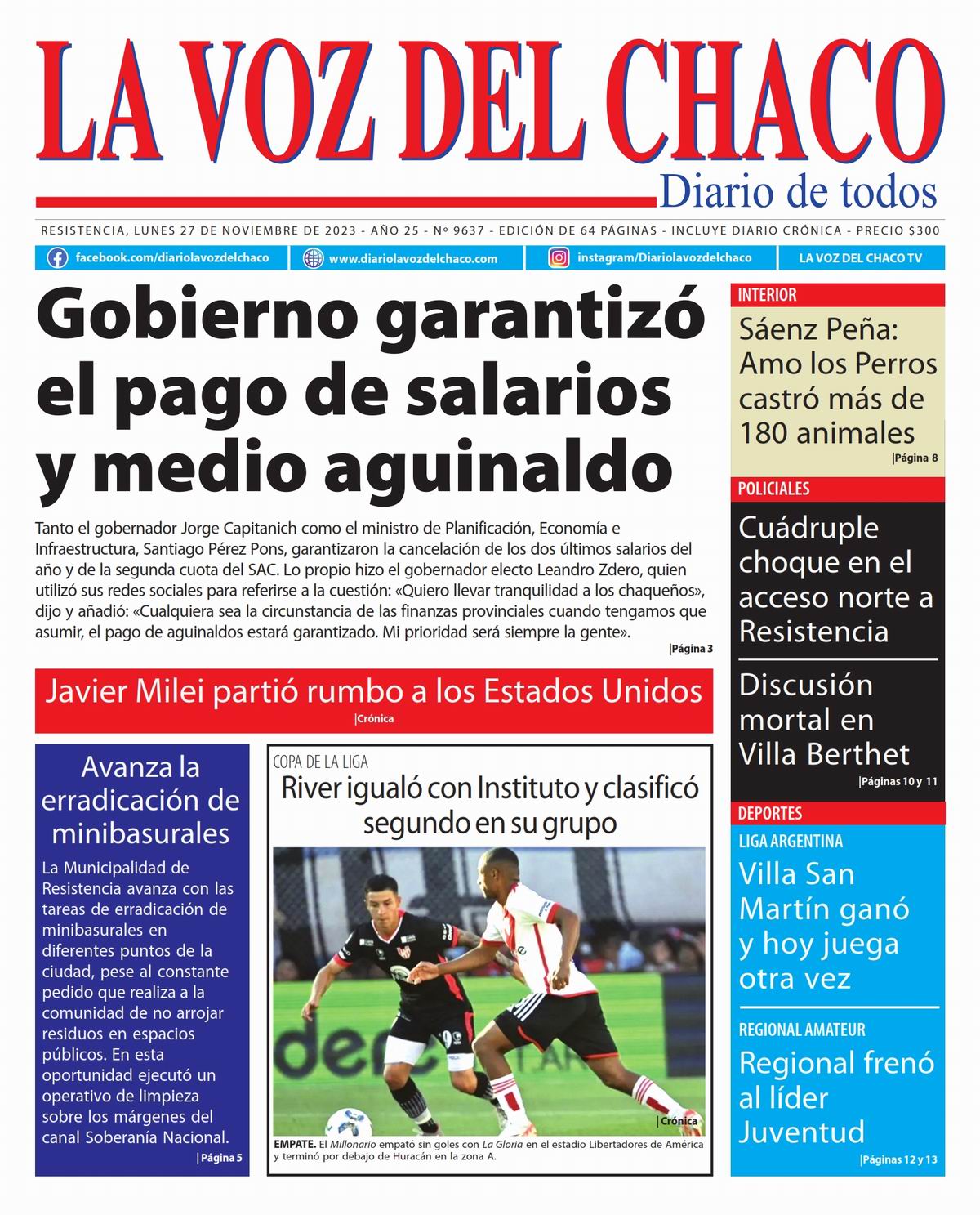 LA VOZ DEL CHACO
Diario de todos

RESISTENCIA, LUNES 27 DE NOVIEMBRE DE 2023 - AÑO 25 - Nº 9637 - EDICIÓN DE 64 PÁGINAS - INCLUYE DIARIO CRÓNICA - PRECIO $300

facebook.com/diariolavozdelchaco
www.diariolavozdelchaco.com
instagram/Diariolavozdelchaco
LA VOZ DEL CHACO TV

Gobierno garantizó el pago de salarios y medio aguinaldo

Tanto el gobernador Jorge Capitanich como el ministro de Planificación, Economía e Infraestructura, Santiago Pérez Pons, garantizaron la cancelación de los dos últimos salarios del año y de la segunda cuota del SAC. Lo propio hizo el gobernador electo Leandro Zdero, quien utilizó sus redes sociales para referirse a la cuestión: «Quiero llevar tranquilidad a los chaqueños», dijo y añadió: «Cualquiera sea la circunstancia de las finanzas provinciales cuando tengamos que asumir, el pago de aguinaldos estará garantizado. Mi prioridad será siempre la gente».
|Página 3

Javier Milei partió rumbo a los Estados Unidos
|Crónica

Avanza la erradicación de minibasurales
La Municipalidad de Resistencia avanza con las tareas de erradicación de minibasurales en diferentes puntos de la ciudad, pese al constante pedido que realiza a la comunidad de no arrojar residuos en espacios públicos. En esta oportunidad ejecutó un operativo de limpieza sobre los márgenes del canal Soberanía Nacional.
|Página 5

COPA DE LA LIGA
River igualó con Instituto y clasificó segundo en su grupo
|Crónica
EMPATE. El Millonario empató sin goles con La Gloria en el estadio Libertadores de América y terminó por debajo de Huracán en la zona A.

INTERIOR
Sáenz Peña: Amo los Perros castró más de 180 animales
|Página 8

POLICIALES
Cuádruple choque en el acceso norte a Resistencia

Discusión mortal en Villa Berthet
|Páginas 10 y 11

DEPORTES
LIGA ARGENTINA
Villa San Martín ganó y hoy juega otra vez

REGIONAL AMATEUR
Regional frenó al líder Juventud
|Páginas 12 y 13